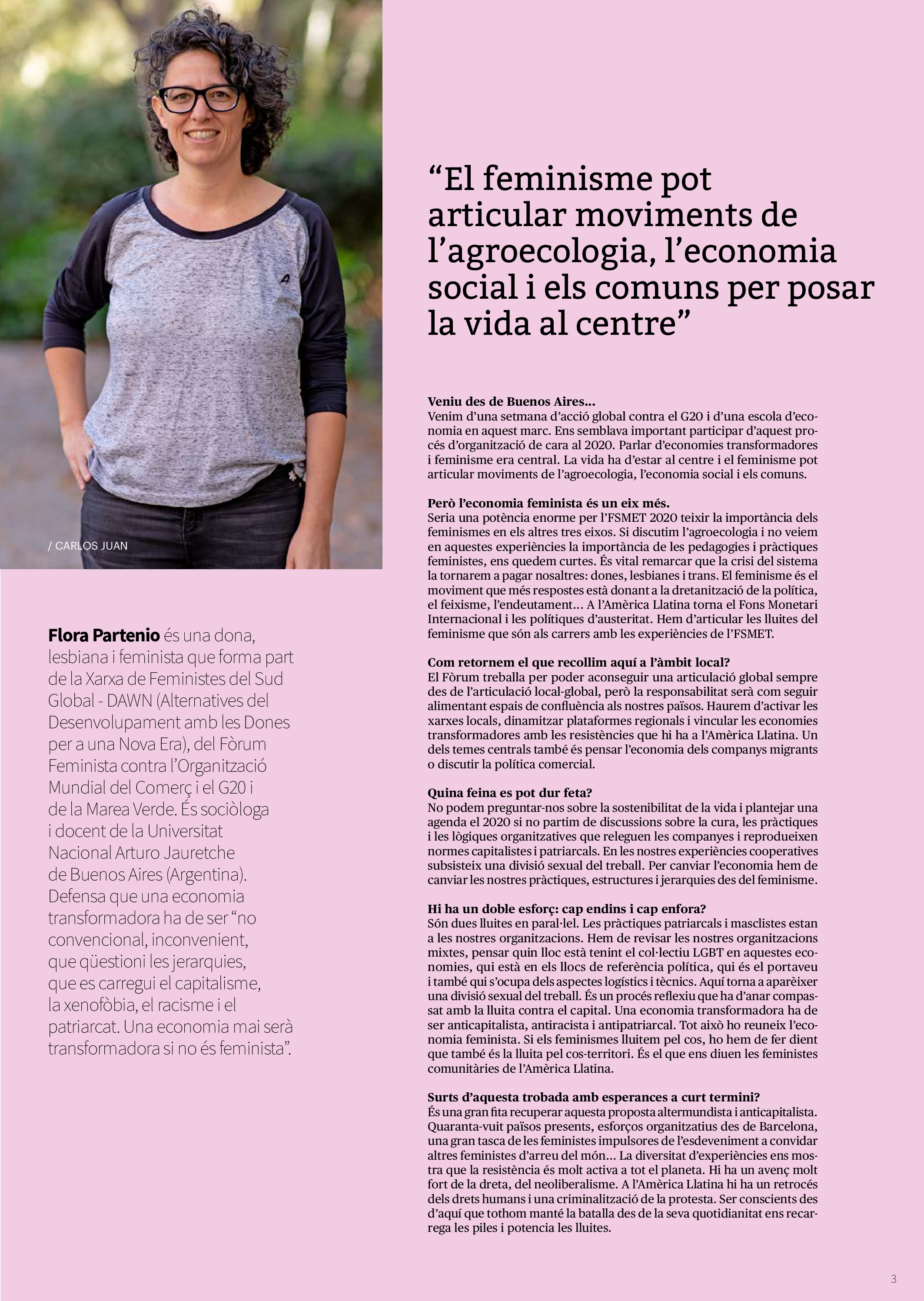 / CARLOS JUAN

Flora Partenio és una dona, lesbiana i feminista que forma part de la Xarxa de Feministes del Sud Global - DAWN (Alternatives del Desenvolupament amb les Dones per a una Nova Era), del Fòrum Feminista contra l'Organització Mundial del Comerç i el G20 i de la Marea Verde. És sociòloga i docent de la Universitat Nacional Arturo Jauretche de Buenos Aires (Argentina). Defensa que una economia transformadora ha de ser "no convencional, inconvenient, que qüestioni les jerarquies, que es carregui el capitalisme, la xenofòbia, el racisme i el patriarcat. Una economia mai serà transformadora si no és feminista".

"El feminisme pot articular moviments de l'agroecologia, l'economia social i els comuns per posar la vida al centre"

Veniu des de Buenos Aires...
Venim d'una setmana d'acció global contra el G20 i d'una escola d'economia en aquest marc. Ens semblava important participar d'aquest procés d'organització de cara al 2020. Parlar d'economies transformadores i feminisme era central. La vida ha d'estar al centre i el feminisme pot articular moviments de l'agroecologia, l'economia social i els comuns.

Però l'economia feminista és un eix més.
Seria una potència enorme per l'FSMET 2020 teixir la importància dels feminismes en els altres tres eixos. Si discutim l'agroecologia i no veiem en aquestes experiències la importància de les pedagogies i pràctiques feministes, ens quedem curtes. És vital remarcar que la crisi del sistema la tornarem a pagar nosaltres: dones, lesbianes i trans. El feminisme és el moviment que més respostes està donant a la dretanització de la política, el feixisme, l'endeutament... A l'Amèrica Llatina torna el Fons Monetari Internacional i les polítiques d'austeritat. Hem d'articular les lluites del feminisme que són als carrers amb les experiències de l'FSMET.

Com retornem el que recollim aquí a l'àmbit local?
El Fòrum treballa per poder aconseguir una articulació global sempre des de l'articulació local-global, però la responsabilitat serà com seguir alimentant espais de confluència als nostres països. Haurem d'activar les xarxes locals, dinamitzar plataformes regionals i vincular les economies transformadores amb les resistències que hi ha a l'Amèrica Llatina. Un dels temes centrals també és pensar l'economia dels companys migrants o discutir la política comercial.

Quina feina es pot dur feta?
No podem preguntar-nos sobre la sostenibilitat de la vida i plantejar una agenda el 2020 si no partim de discussions sobre la cura, les pràctiques i les lògiques organitzatives que releguen les companyes i reprodueixen normes capitalistes i patriarcals. En les nostres experiències cooperatives subsisteix una divisió sexual del treball. Per canviar l'economia hem de canviar les nostres pràctiques, estructures i jerarquies des del feminisme.

Hi ha un doble esforç: cap endins i cap enfora?
Són dues lluites en paral·lel. Les pràctiques patriarcals i masclistes estan a les nostres organitzacions. Hem de revisar les nostres organitzacions mixtes, pensar quin lloc està tenint el col·lectiu LGBT en aquestes economies, qui està en els llocs de referència política, qui és el portaveu i també qui s'ocupa dels aspectes logístics i tècnics. Aquí torna a aparèixer una divisió sexual del treball. És un procés reflexiu que ha d'anar compassat amb la lluita contra el capital. Una economia transformadora ha de ser anticapitalista, antiracista i antipatriarcal. Tot això ho reuneix l'economia feminista. Si els feminismes lluitem pel cos, ho hem de fer dient que també és la lluita pel cos-territori. És el que ens diuen les feministes comunitàries de l'Amèrica Llatina.

Surts d'aquesta trobada amb esperances a curt termini?
És una gran fita recuperar aquesta proposta altermundista i anticapitalista. Quaranta-vuit països presents, esforços organitzatius des de Barcelona, una gran tasca de les feministes impulsores de l'esdeveniment a convidar altres feministes d'arreu del món... La diversitat d'experiències ens mostra que la resistència és molt activa a tot el planeta. Hi ha un avenç molt fort de la dreta, del neoliberalisme. A l'Amèrica Llatina hi ha un retrocés dels drets humans i una criminalització de la protesta. Ser conscients des d'aquí que tothom manté la batalla des de la seva quotidianitat ens recarrega les piles i potencia les lluites.

3